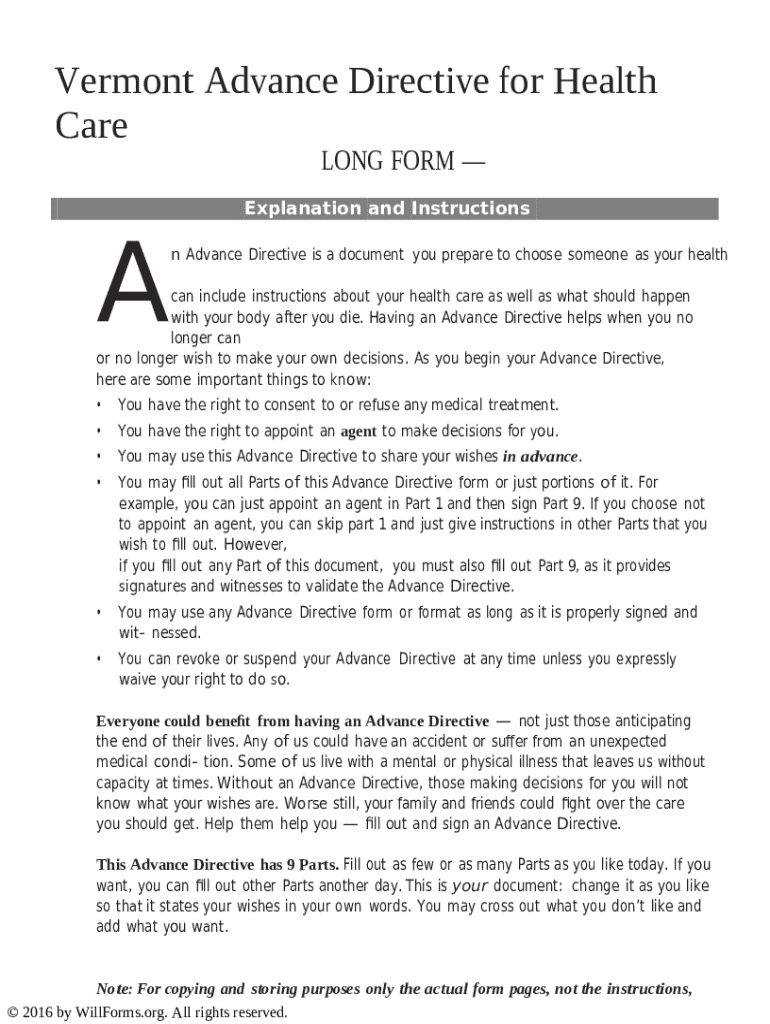 Vermont Advance Directive for Health Care

LONG FORM —

Explanation and Instructions

An Advance Directive is a document you prepare to choose someone as your health

can include instructions about your health care as well as what should happen with your body after you die. Having an Advance Directive helps when you no longer can

or no longer wish to make your own decisions. As you begin your Advance Directive, here are some important things to know:

• You have the right to consent to or refuse any medical treatment.

• You have the right to appoint an agent to make decisions for you.

• You may use this Advance Directive to share your wishes in advance.

• You may fill out all Parts of this Advance Directive form or just portions of it. For example, you can just appoint an agent in Part 1 and then sign Part 9. If you choose not to appoint an agent, you can skip part 1 and just give instructions in other Parts that you wish to fill out. However,
if you fill out any Part of this document, you must also fill out Part 9, as it provides signatures and witnesses to validate the Advance Directive.

• You may use any Advance Directive form or format as long as it is properly signed and wit- nessed.

• You can revoke or suspend your Advance Directive at any time unless you expressly waive your right to do so.

Everyone could benefit from having an Advance Directive — not just those anticipating the end of their lives. Any of us could have an accident or suffer from an unexpected medical condi- tion. Some of us live with a mental or physical illness that leaves us without capacity at times. Without an Advance Directive, those making decisions for you will not know what your wishes are. Worse still, your family and friends could fight over the care you should get. Help them help you — fill out and sign an Advance Directive.

This Advance Directive has 9 Parts. Fill out as few or as many Parts as you like today. If you want, you can fill out other Parts another day. This is your document: change it as you like so that it states your wishes in your own words. You may cross out what you don't like and add what you want.

Note: For copying and storing purposes only the actual form pages, not the instructions,

© 2016 by WillForms.org. All rights reserved.